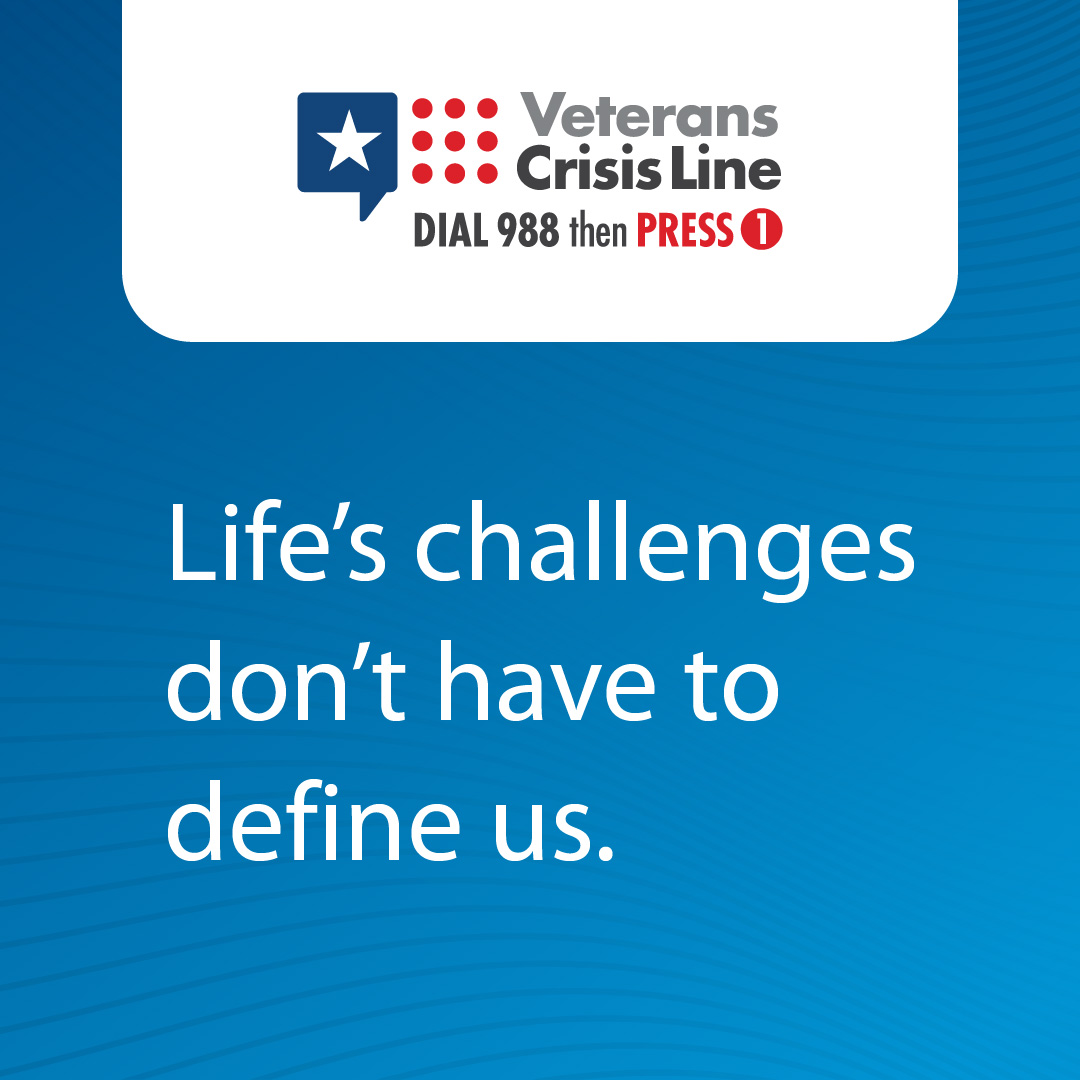 Veterans Crisis Line
DIAL 988 then PRESS 1

Life’s challenges don’t have to define us.